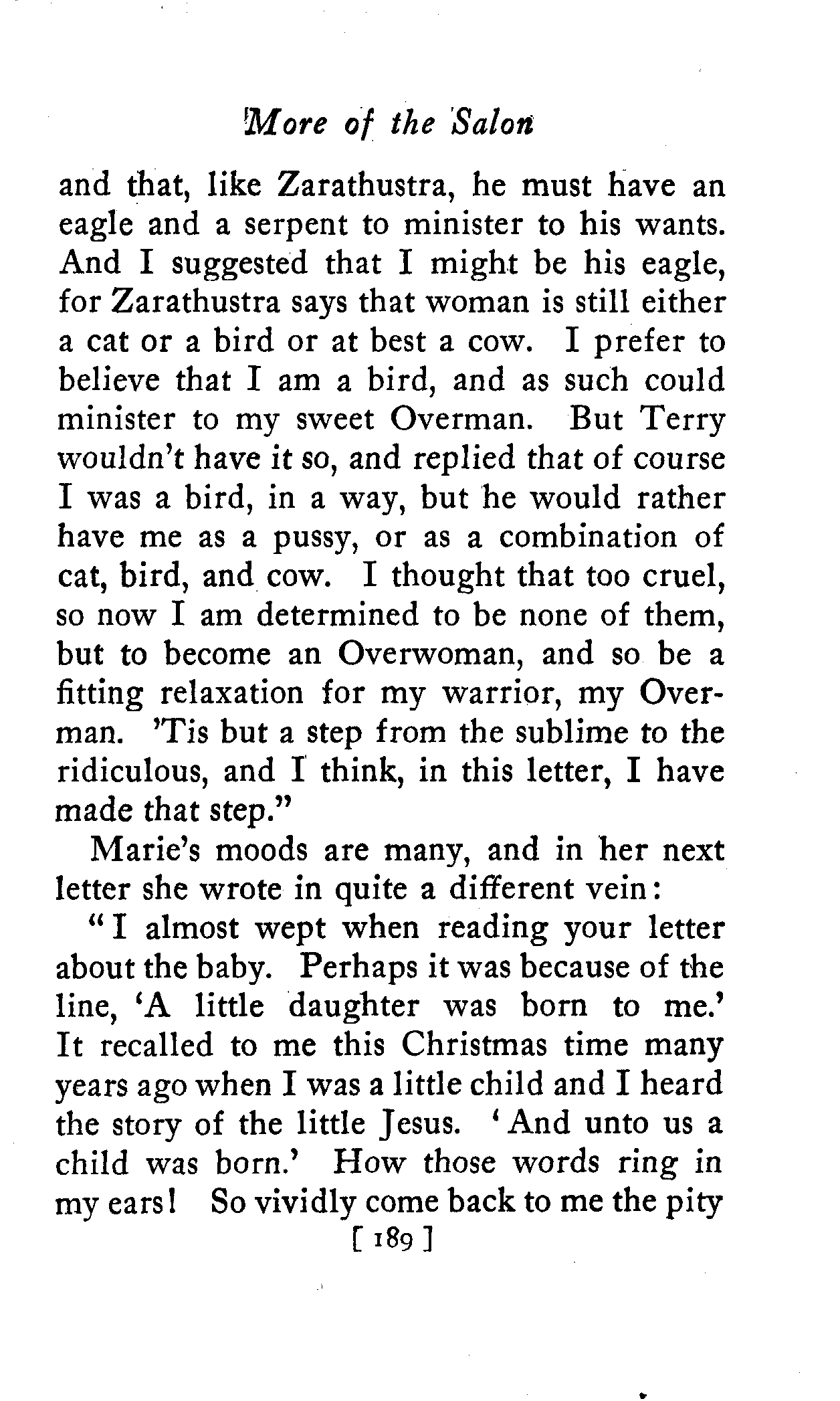 More of the Salon

and that, like Zarathustra, he must have an eagle and a serpent to minister to his wants. And I suggested that I might be his eagle, for Zarathustra says that woman is still either a cat or a bird or at best a cow. I prefer to believe that I am a bird, and as such could minister to my sweet Overman. But Terry wouldn't have it so, and replied that of course I was a bird, in a way, but he would rather have me as a pussy, or as a combination of cat, bird, and cow. I thought that too cruel, so now I am determined to be none of them, but to become an Overwoman, and so be a fitting relaxation for my warrior, my Overman. 'Tis but a step from the sublime to the ridiculous, and I think, in this letter, I have made that step."

Marie's moods are many, and in her next letter she wrote in quite a different vein:

"I almost wept when reading your letter about the baby. Perhaps it was because of the line, 'A little daughter was born to me.' It recalled to me this Christmas time many years ago when I was a little child and I heard the story of the little Jesus. 'And unto us a child was born.' How those words ring in my ears! So vividly come back to me the pity

[ 189 ]